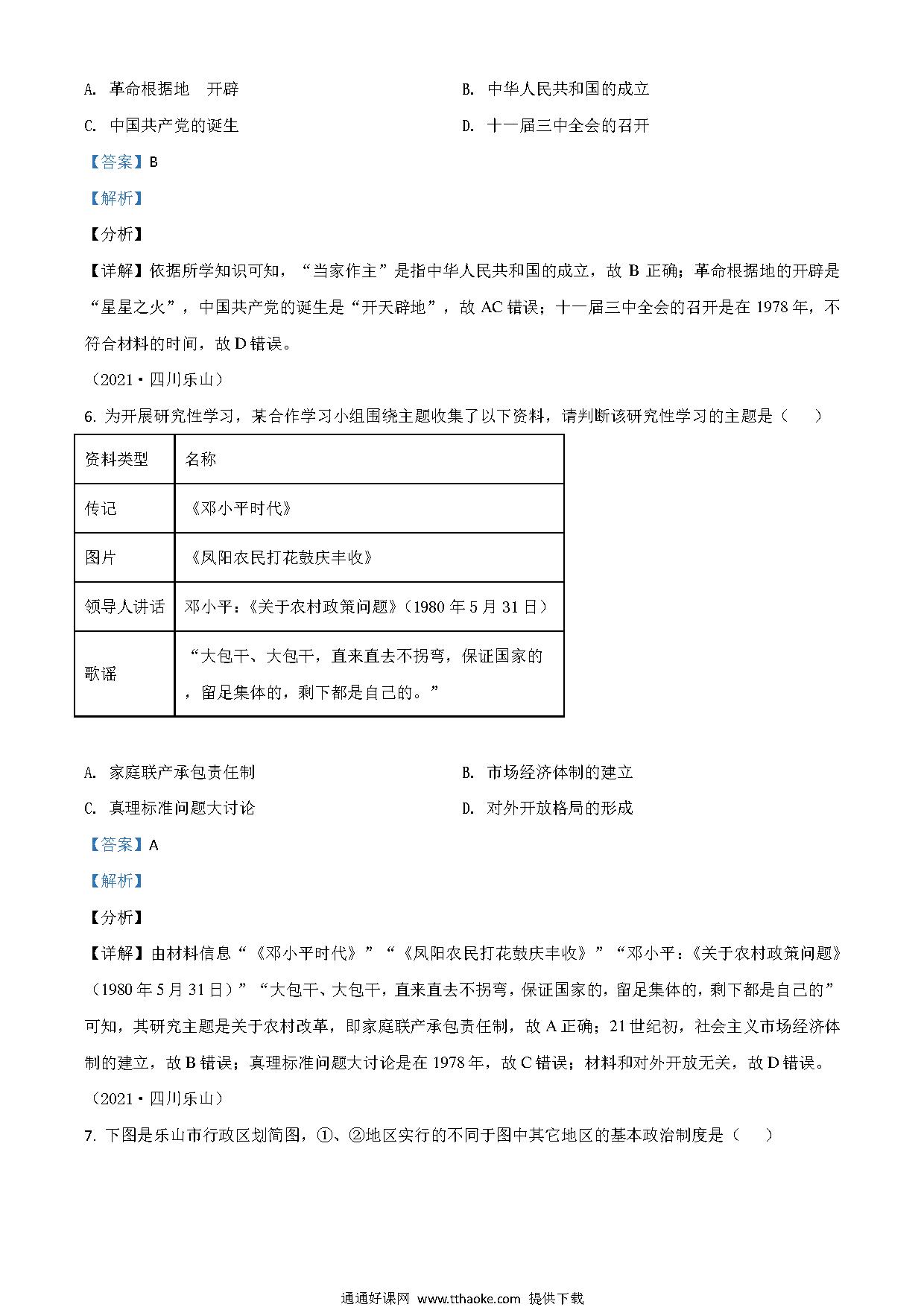 A. 革命根据地 开辟

B. 中华人民共和国的成立

C. 中国共产党的诞生

D. 十一届三中全会的召开

【答案】B

【解析】

【分析】

【详解】依据所学知识可知，“当家作主”是指中华人民共和国的成立，故 B 正确；革命根据地的开辟是“星星之火”，中国共产党的诞生是“开天辟地”，故 AC 错误；十一届三中全会的召开是在 1978 年，不符合材料的时间，故 D 错误。

（2021·四川乐山）

6. 为开展研究性学习，某合作学习小组围绕主题收集了以下资料，请判断该研究性学习的主题是（　　）

| 资料类型 | 名称 |
|---|---|
| 传记 | 《邓小平时代》 |
| 图片 | 《凤阳农民打花鼓庆丰收》 |
| 领导人讲话 | 邓小平：《关于农村政策问题》（1980 年 5 月 31 日） |
| 歌谣 | “大包干、大包干，直来直去不拐弯，保证国家的，留足集体的，剩下都是自己的。” |

A. 家庭联产承包责任制

B. 市场经济体制的建立

C. 真理标准问题大讨论

D. 对外开放格局的形成

【答案】A

【解析】

【分析】

【详解】由材料信息“《邓小平时代》”“《凤阳农民打花鼓庆丰收》”“邓小平：《关于农村政策问题》（1980 年 5 月 31 日）”“大包干、大包干，直来直去不拐弯，保证国家的，留足集体的，剩下都是自己的”可知，其研究主题是关于农村改革，即家庭联产承包责任制，故 A 正确；21 世纪初，社会主义市场经济体制的建立，故 B 错误；真理标准问题大讨论是在 1978 年，故 C 错误；材料和对外开放无关，故 D 错误。

（2021·四川乐山）

7. 下图是乐山市行政区划简图，①、②地区实行的不同于图中其它地区的基本政治制度是（　　）

通通好课网 www.tthaoke.com 提供下载